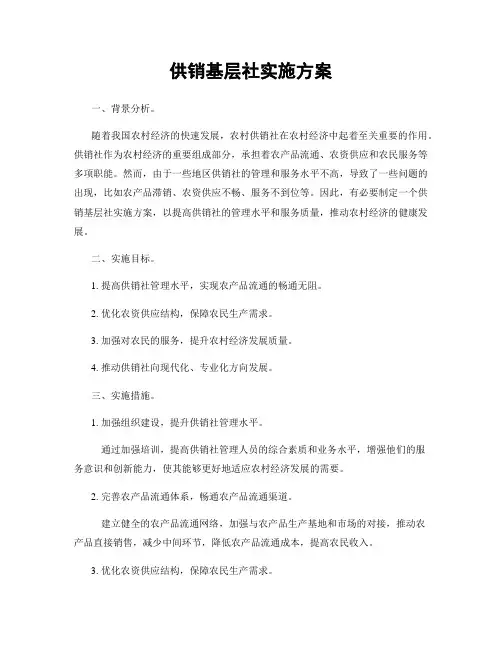 供销基层社实施方案

一、背景分析。

随着我国农村经济的快速发展，农村供销社在农村经济中起着至关重要的作用。供销社作为农村经济的重要组成部分，承担着农产品流通、农资供应和农民服务等多项职能。然而，由于一些地区供销社的管理和服务水平不高，导致了一些问题的出现，比如农产品滞销、农资供应不畅、服务不到位等。因此，有必要制定一个供销基层社实施方案，以提高供销社的管理水平和服务质量，推动农村经济的健康发展。

二、实施目标。

1. 提高供销社管理水平，实现农产品流通的畅通无阻。

2. 优化农资供应结构，保障农民生产需求。

3. 加强对农民的服务，提升农村经济发展质量。

4. 推动供销社向现代化、专业化方向发展。

三、实施措施。

1. 加强组织建设，提升供销社管理水平。

通过加强培训，提高供销社管理人员的综合素质和业务水平，增强他们的服务意识和创新能力，使其能够更好地适应农村经济发展的需要。

2. 完善农产品流通体系，畅通农产品流通渠道。

建立健全的农产品流通网络，加强与农产品生产基地和市场的对接，推动农产品直接销售，减少中间环节，降低农产品流通成本，提高农民收入。

3. 优化农资供应结构，保障农民生产需求。